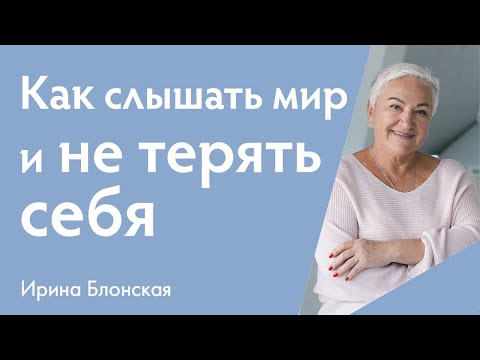 Как слышать мир и не терять себя

Ирина Блонская